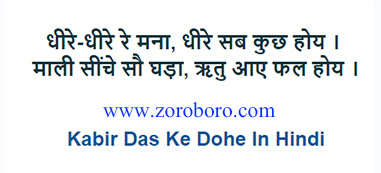 धीरे-धीरे रे मना, धीरे सब कुछ होय ।
माली सींचे सौ घड़ा, ऋतु आए फल होय ।

www.zoroboro.com
Kabir Das Ke Dohe In Hindi